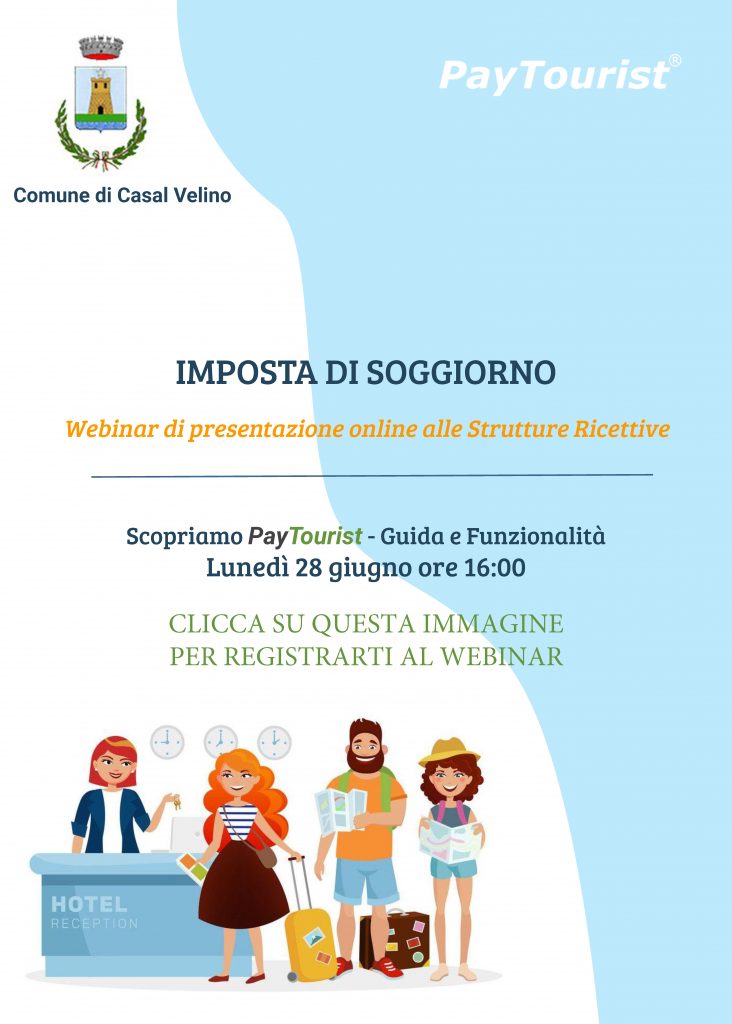 Comune di Casal Velino

PayTourist®

IMPOSTA DI SOGGIORNO

Webinar di presentazione online alle Strutture Ricettive

Scopriamo PayTourist - Guida e Funzionalità
Lunedì 28 giugno ore 16:00

CLICCA SU QUESTA IMMAGINE
PER REGISTRARTI AL WEBINAR

HOTEL
RECEPTION